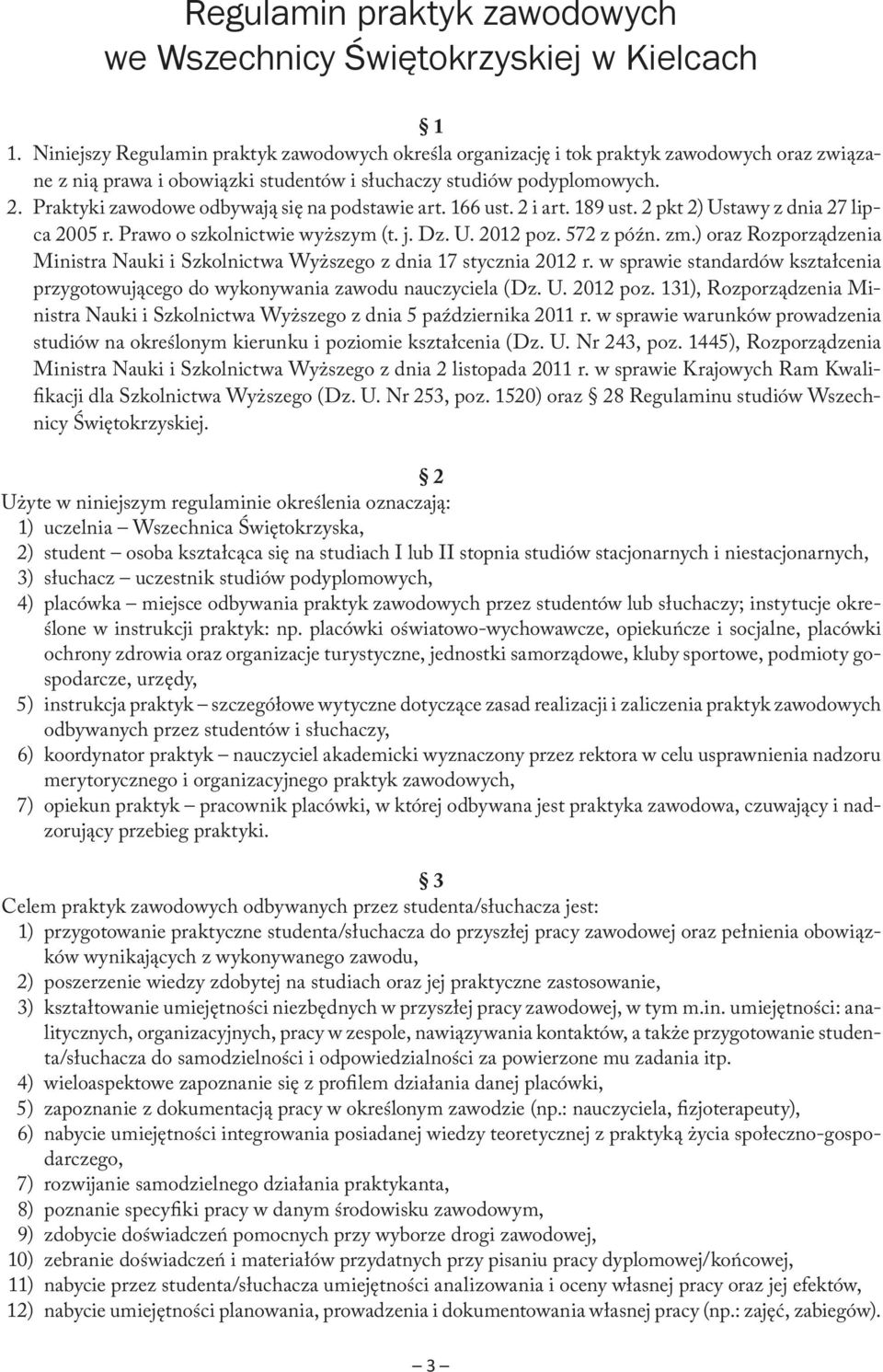 Regulamin praktyk zawodowych we Wszechnicy Świętokrzyskiej w Kielcach

§ 1

1. Niniejszy Regulamin praktyk zawodowych określa organizację i tok praktyk zawodowych oraz związane z nią prawa i obowiązki studentów i słuchaczy studiów podyplomowych.
2. Praktyki zawodowe odbywają się na podstawie art. 166 ust. 2 i art. 189 ust. 2 pkt 2) Ustawy z dnia 27 lipca 2005 r. Prawo o szkolnictwie wyższym (t. j. Dz. U. 2012 poz. 572 z późn. zm.) oraz Rozporządzenia Ministra Nauki i Szkolnictwa Wyższego z dnia 17 stycznia 2012 r. w sprawie standardów kształcenia przygotowującego do wykonywania zawodu nauczyciela (Dz. U. 2012 poz. 131), Rozporządzenia Ministra Nauki i Szkolnictwa Wyższego z dnia 5 października 2011 r. w sprawie warunków prowadzenia studiów na określonym kierunku i poziomie kształcenia (Dz. U. Nr 243, poz. 1445), Rozporządzenia Ministra Nauki i Szkolnictwa Wyższego z dnia 2 listopada 2011 r. w sprawie Krajowych Ram Kwalifikacji dla Szkolnictwa Wyższego (Dz. U. Nr 253, poz. 1520) oraz § 28 Regulaminu studiów Wszechnicy Świętokrzyskiej.

§ 2

Użyte w niniejszym regulaminie określenia oznaczają:
1) uczelnia – Wszechnica Świętokrzyska,
2) student – osoba kształcąca się na studiach I lub II stopnia studiów stacjonarnych i niestacjonarnych,
3) słuchacz – uczestnik studiów podyplomowych,
4) placówka – miejsce odbywania praktyk zawodowych przez studentów lub słuchaczy; instytucje określone w instrukcji praktyk: np. placówki oświatowo-wychowawcze, opiekuńcze i socjalne, placówki ochrony zdrowia oraz organizacje turystyczne, jednostki samorządowe, kluby sportowe, podmioty gospodarcze, urzędy,
5) instrukcja praktyk – szczegółowe wytyczne dotyczące zasad realizacji i zaliczenia praktyk zawodowych odbywanych przez studentów i słuchaczy,
6) koordynator praktyk – nauczyciel akademicki wyznaczony przez rektora w celu usprawnienia nadzoru merytorycznego i organizacyjnego praktyk zawodowych,
7) opiekun praktyk – pracownik placówki, w której odbywana jest praktyka zawodowa, czuwający i nadzorujący przebieg praktyki.

§ 3

Celem praktyk zawodowych odbywanych przez studenta/słuchacza jest:
1) przygotowanie praktyczne studenta/słuchacza do przyszłej pracy zawodowej oraz pełnienia obowiązków wynikających z wykonywanego zawodu,
2) poszerzenie wiedzy zdobytej na studiach oraz jej praktyczne zastosowanie,
3) kształtowanie umiejętności niezbędnych w przyszłej pracy zawodowej, w tym m.in. umiejętności: analitycznych, organizacyjnych, pracy w zespole, nawiązywania kontaktów, a także przygotowanie studenta/słuchacza do samodzielności i odpowiedzialności za powierzone mu zadania itp.
4) wieloaspektowe zapoznanie się z profilem działania danej placówki,
5) zapoznanie z dokumentacją pracy w określonym zawodzie (np.: nauczyciela, fizjoterapeuty),
6) nabycie umiejętności integrowania posiadanej wiedzy teoretycznej z praktyką życia społeczno-gospodarczego,
7) rozwijanie samodzielnego działania praktykanta,
8) poznanie specyfiki pracy w danym środowisku zawodowym,
9) zdobycie doświadczeń pomocnych przy wyborze drogi zawodowej,
10) zebranie doświadczeń i materiałów przydatnych przy pisaniu pracy dyplomowej/końcowej,
11) nabycie przez studenta/słuchacza umiejętności analizowania i oceny własnej pracy oraz jej efektów,
12) nabycie umiejętności planowania, prowadzenia i dokumentowania własnej pracy (np.: zajęć, zabiegów).

— 3 —